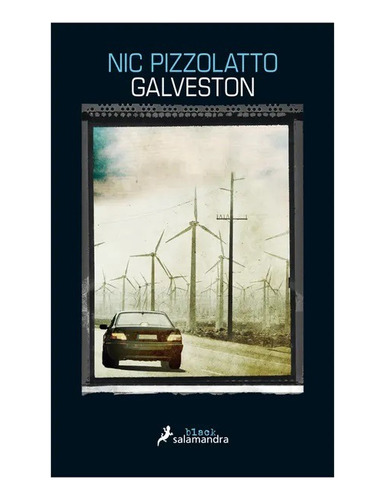 NIC PIZZOLATTO
GALVESTON

black
salamandra